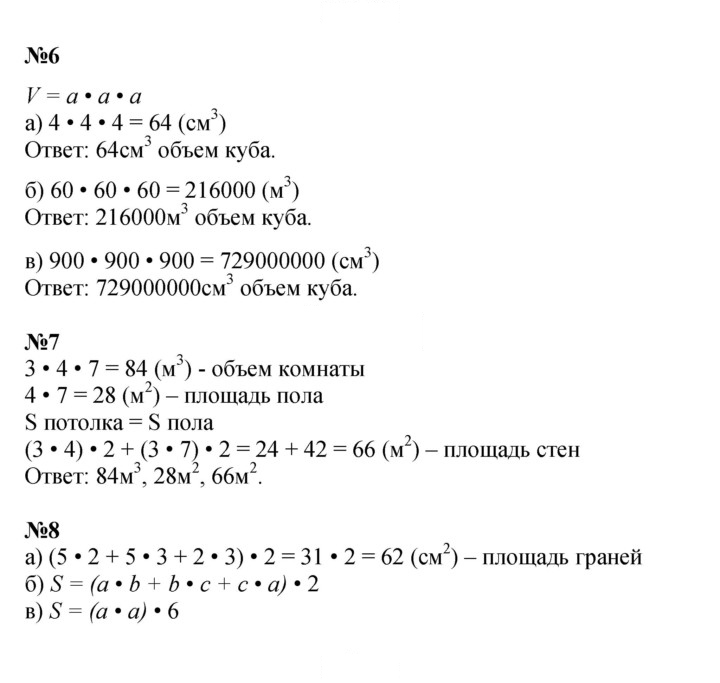 №6

$V = a \cdot a \cdot a$
а) $4 \cdot 4 \cdot 4 = 64$ (см$^3$)
Ответ: 64см$^3$ объем куба.

б) $60 \cdot 60 \cdot 60 = 216000$ (м$^3$)
Ответ: 216000м$^3$ объем куба.

в) $900 \cdot 900 \cdot 900 = 729000000$ (см$^3$)
Ответ: 729000000см$^3$ объем куба.

№7
$3 \cdot 4 \cdot 7 = 84$ (м$^3$) - объем комнаты
$4 \cdot 7 = 28$ (м$^2$) – площадь пола
S потолка = S пола
$(3 \cdot 4) \cdot 2 + (3 \cdot 7) \cdot 2 = 24 + 42 = 66$ (м$^2$) – площадь стен
Ответ: 84м$^3$, 28м$^2$, 66м$^2$.

№8
а) $(5 \cdot 2 + 5 \cdot 3 + 2 \cdot 3) \cdot 2 = 31 \cdot 2 = 62$ (см$^2$) – площадь граней
б) $S = (a \cdot b + b \cdot c + c \cdot a) \cdot 2$
в) $S = (a \cdot a) \cdot 6$